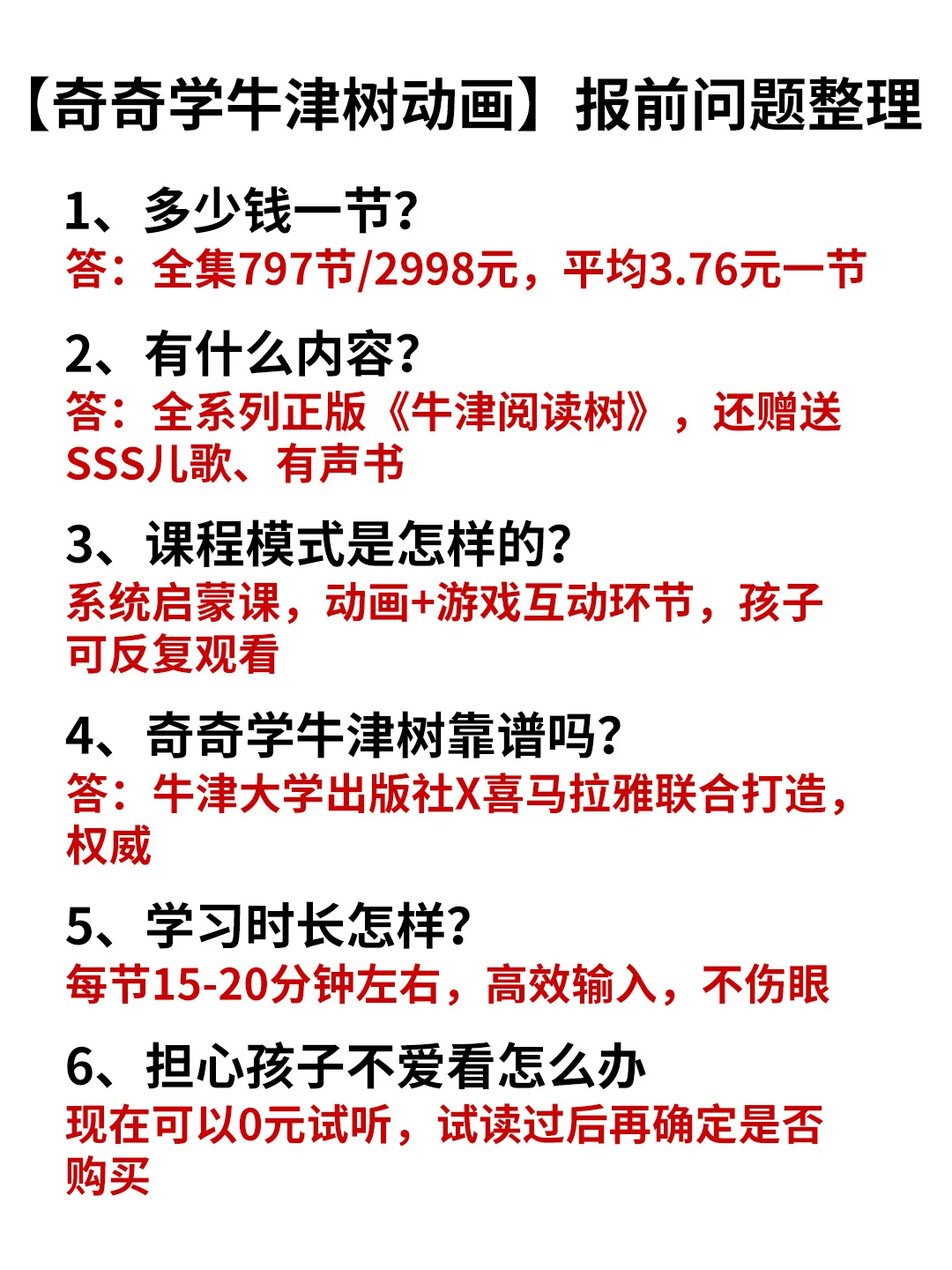 【奇奇学牛津树动画】报前问题整理

1、多少钱一节？
答：全集797节/2998元，平均3.76元一节

2、有什么内容？
答：全系列正版《牛津阅读树》，还赠送SSS儿歌、有声书

3、课程模式是怎样的？
系统启蒙课，动画+游戏互动环节，孩子可反复观看

4、奇奇学牛津树靠谱吗？
答：牛津大学出版社X喜马拉雅联合打造，权威

5、学习时长怎样？
每节15-20分钟左右，高效输入，不伤眼

6、担心孩子不爱看怎么办
现在可以0元试听，试读过后再确定是否购买